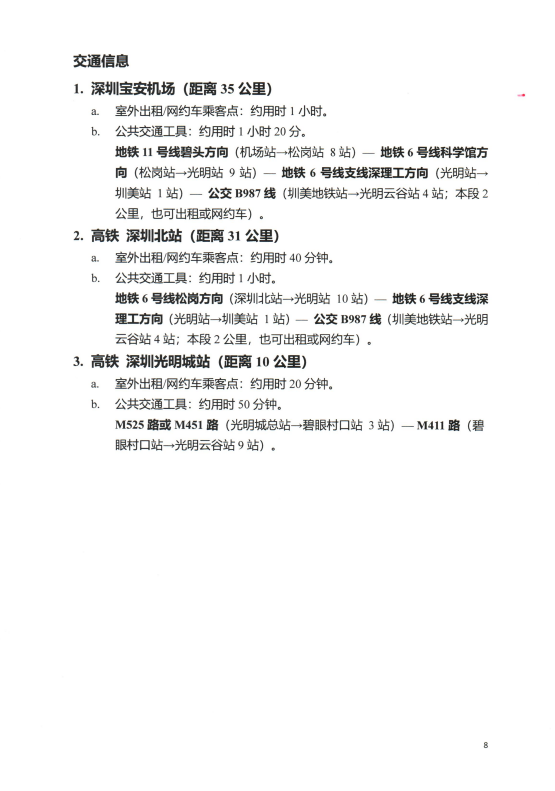 交通信息

1. 深圳宝安机场（距离 35 公里）

a. 室外出租/网约车乘客点：约用时 1 小时。

b. 公共交通工具：约用时 1 小时 20 分。

地铁 11 号线碧头方向（机场站→松岗站 8 站）— 地铁 6 号线科学馆方向（松岗站→光明站 9 站）— 地铁 6 号线支线深理工方向（光明站→圳美站 1 站）— 公交 B987 线（圳美地铁站→光明云谷站 4 站；本段 2 公里，也可出租或网约车）。

2. 高铁 深圳北站（距离 31 公里）

a. 室外出租/网约车乘客点：约用时 40 分钟。

b. 公共交通工具：约用时 1 小时。

地铁 6 号线松岗方向（深圳北站→光明站 10 站）— 地铁 6 号线支线深理工方向（光明站→圳美站 1 站）— 公交 B987 线（圳美地铁站→光明云谷站 4 站；本段 2 公里，也可出租或网约车）。

3. 高铁 深圳光明城站（距离 10 公里）

a. 室外出租/网约车乘客点：约用时 20 分钟。

b. 公共交通工具：约用时 50 分钟。

M525 路或 M451 路（光明城总站→碧眼村口站 3 站）— M411 路（碧眼村口站→光明云谷站 9 站）。

8